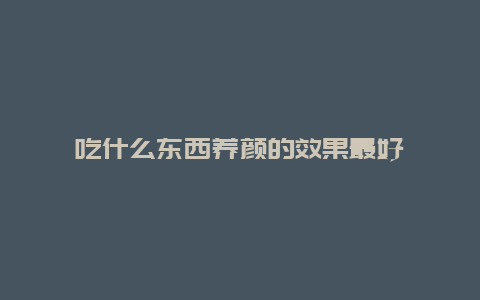 吃什么东西养颜的效果最好